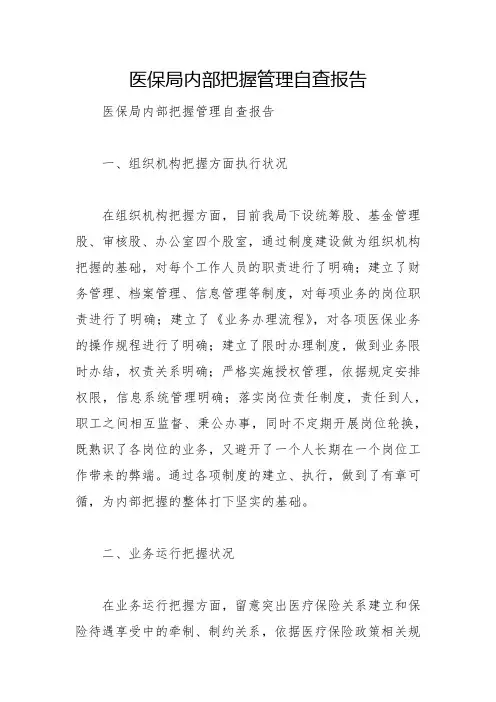 医保局内部把握管理自查报告

医保局内部把握管理自查报告

一、组织机构把握方面执行状况

在组织机构把握方面，目前我局下设统筹股、基金管理股、审核股、办公室四个股室，通过制度建设做为组织机构把握的基础，对每个工作人员的职责进行了明确；建立了财务管理、档案管理、信息管理等制度，对每项业务的岗位职责进行了明确；建立了《业务办理流程》，对各项医保业务的操作规程进行了明确；建立了限时办理制度，做到业务限时办结，权责关系明确；严格实施授权管理，依据规定安排权限，信息系统管理明确；落实岗位责任制度，责任到人，职工之间相互监督、秉公办事，同时不定期开展岗位轮换，既熟识了各岗位的业务，又避开了一个人长期在一个岗位工作带来的弊端。通过各项制度的建立、执行，做到了有章可循，为内部把握的整体打下坚实的基础。

二、业务运行把握状况

在业务运行把握方面，留意突出医疗保险关系建立和保险待遇享受中的牵制、制约关系，依据医疗保险政策相关规